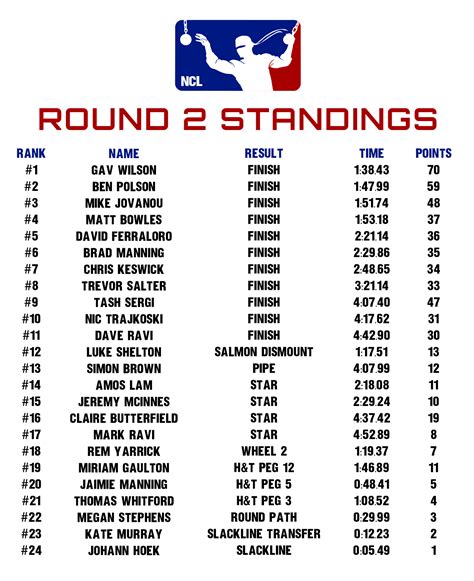 NCL

ROUND 2 STANDINGS

| RANK | NAME | RESULT | TIME | POINTS |
|---|---|---|---|---|
| #1 | GAV WILSON | FINISH | 1:38.43 | 70 |
| #2 | BEN POLSON | FINISH | 1:47.99 | 59 |
| #3 | MIKE JOVANOU | FINISH | 1:51.74 | 48 |
| #4 | MATT BOWLES | FINISH | 1:53.18 | 37 |
| #5 | DAVID FERRALORO | FINISH | 2:21.14 | 36 |
| #6 | BRAD MANNING | FINISH | 2:29.86 | 35 |
| #7 | CHRIS KESWICK | FINISH | 2:48.65 | 34 |
| #8 | TREVOR SALTER | FINISH | 3:21.14 | 33 |
| #9 | TASH SERGI | FINISH | 4:07.40 | 47 |
| #10 | NIC TRAJKOSKI | FINISH | 4:17.62 | 31 |
| #11 | DAVE RAVI | FINISH | 4:42.90 | 30 |
| #12 | LUKE SHELTON | SALMON DISMOUNT | 1:17.51 | 13 |
| #13 | SIMON BROWN | PIPE | 4:07.99 | 12 |
| #14 | AMOS LAM | STAR | 2:18.08 | 11 |
| #15 | JEREMY MCINNES | STAR | 2:29.24 | 10 |
| #16 | CLAIRE BUTTERFIELD | STAR | 4:37.42 | 19 |
| #17 | MARK RAVI | STAR | 4:52.89 | 8 |
| #18 | REM YARRICK | WHEEL 2 | 1:19.37 | 7 |
| #19 | MIRIAM GAULTON | H&T PEG 12 | 1:46.89 | 11 |
| #20 | JAIMIE MANNING | H&T PEG 5 | 0:48.41 | 5 |
| #21 | THOMAS WHITFORD | H&T PEG 3 | 1:08.52 | 4 |
| #22 | MEGAN STEPHENS | ROUND PATH | 0:29.99 | 3 |
| #23 | KATE MURRAY | SLACKLINE TRANSFER | 0:12.23 | 2 |
| #24 | JOHANN HOEK | SLACKLINE | 0:05.49 | 1 |